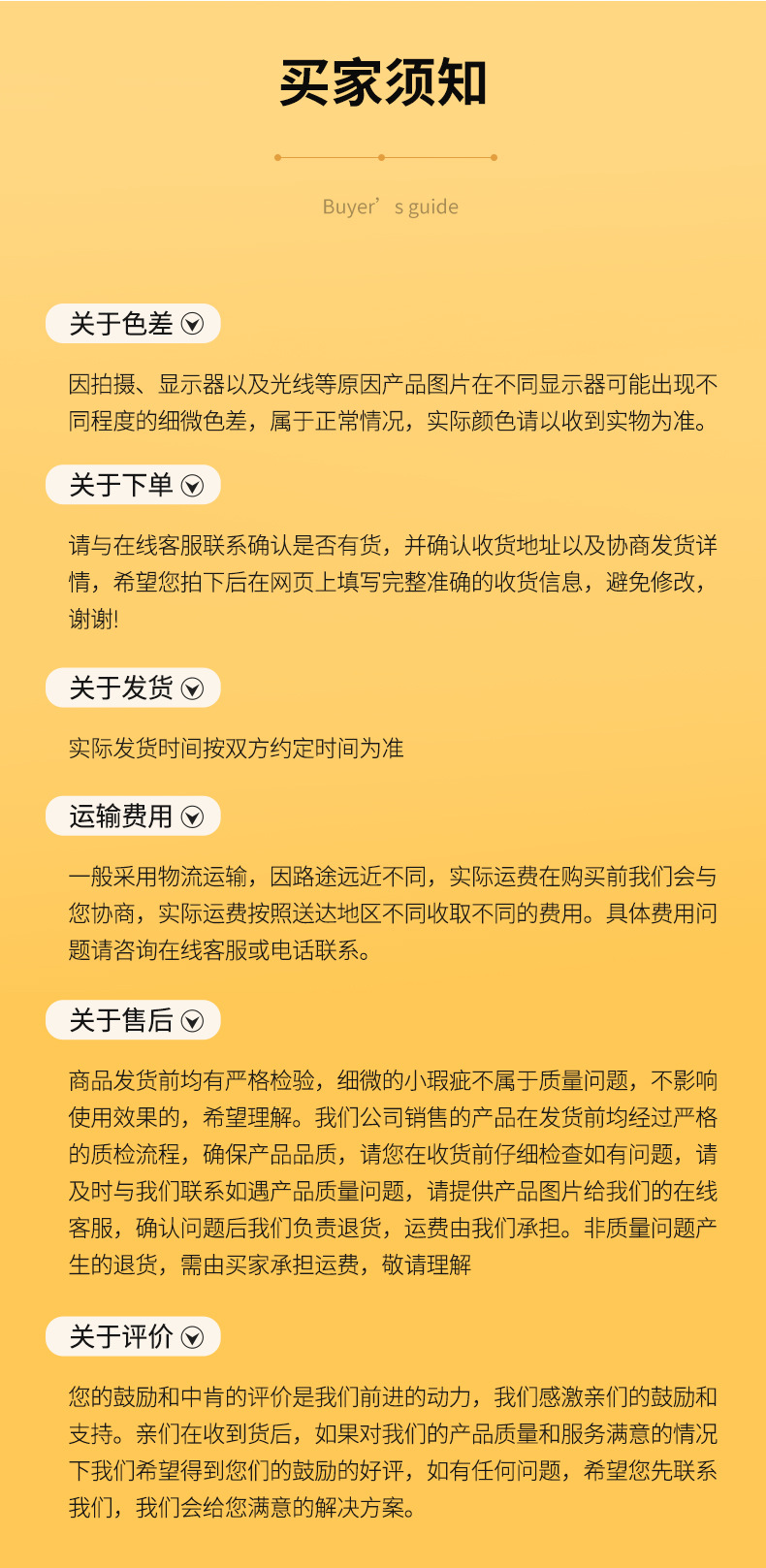 买家须知

Buyer’s guide

关于色差

因拍摄、显示器以及光线等原因产品图片在不同显示器可能出现不同程度的细微色差，属于正常情况，实际颜色请以收到实物为准。

关于下单

请与在线客服联系确认是否有货，并确认收货地址以及协商发货详情，希望您拍下后在网页上填写完整准确的收货信息，避免修改，谢谢!

关于发货

实际发货时间按双方约定时间为准

运输费用

一般采用物流运输，因路途远近不同，实际运费在购买前我们会与您协商，实际运费按照送达地区不同收取不同的费用。具体费用问题请咨询在线客服或电话联系。

关于售后

商品发货前均有严格检验，细微的小瑕疵不属于质量问题，不影响使用效果的，希望理解。我们公司销售的产品在发货前均经过严格的质检流程，确保产品品质，请您在收货前仔细检查如有问题，请及时与我们联系如遇产品质量问题，请提供产品图片给我们的在线客服，确认问题后我们负责退货，运费由我们承担。非质量问题产生的退货，需由买家承担运费，敬请理解

关于评价

您的鼓励和中肯的评价是我们前进的动力，我们感激亲们的鼓励和支持。亲们在收到货后，如果对我们的产品质量和服务满意的情况下我们希望得到您们的鼓励的好评，如有任何问题，希望您先联系我们，我们会给您满意的解决方案。